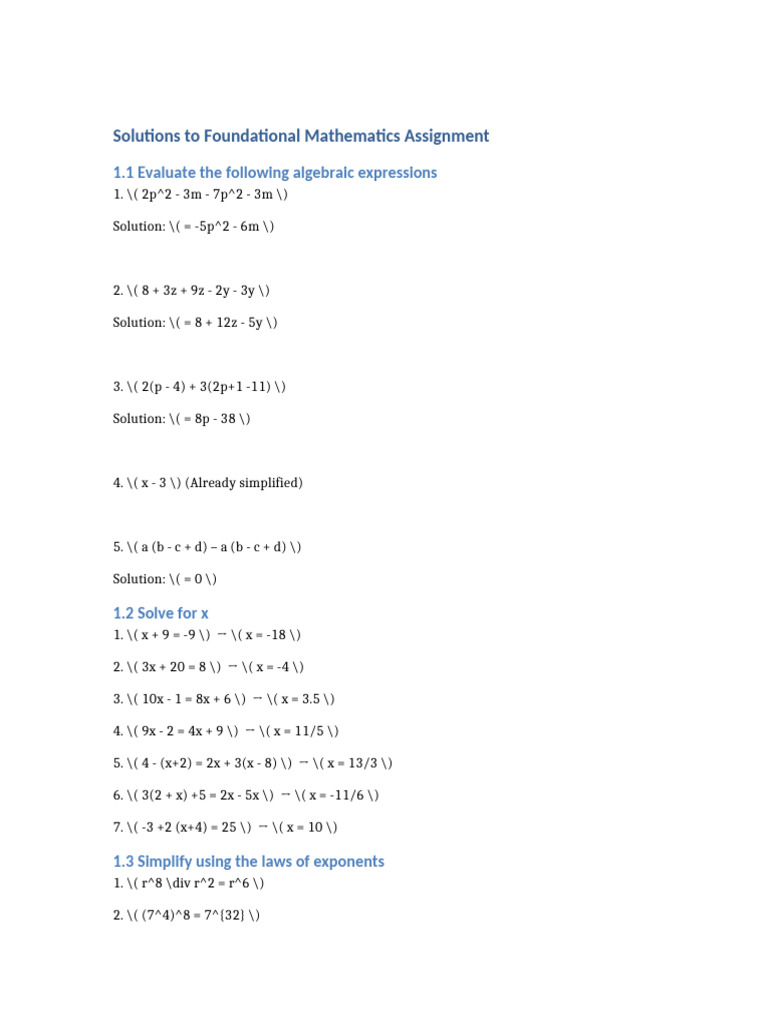 Solutions to Foundational Mathematics Assignment

1.1 Evaluate the following algebraic expressions

1. \( 2p^2 - 3m - 7p^2 - 3m \)

Solution: \( = -5p^2 - 6m \)

2. \( 8 + 3z + 9z - 2y - 3y \)

Solution: \( = 8 + 12z - 5y \)

3. \( 2(p - 4) + 3(2p+1 -11) \)

Solution: \( = 8p - 38 \)

4. \( x - 3 \) (Already simplified)

5. \( a (b - c + d) – a (b - c + d) \)

Solution: \( = 0 \)

1.2 Solve for x

1. \( x + 9 = -9 \) → \( x = -18 \)

2. \( 3x + 20 = 8 \) → \( x = -4 \)

3. \( 10x - 1 = 8x + 6 \) → \( x = 3.5 \)

4. \( 9x - 2 = 4x + 9 \) → \( x = 11/5 \)

5. \( 4 - (x+2) = 2x + 3(x - 8) \) → \( x = 13/3 \)

6. \( 3(2 + x) +5 = 2x - 5x \) → \( x = -11/6 \)

7. \( -3 +2 (x+4) = 25 \) → \( x = 10 \)

1.3 Simplify using the laws of exponents

1. \( r^8 \div r^2 = r^6 \)

2. \( (7^4)^8 = 7^{32} \)